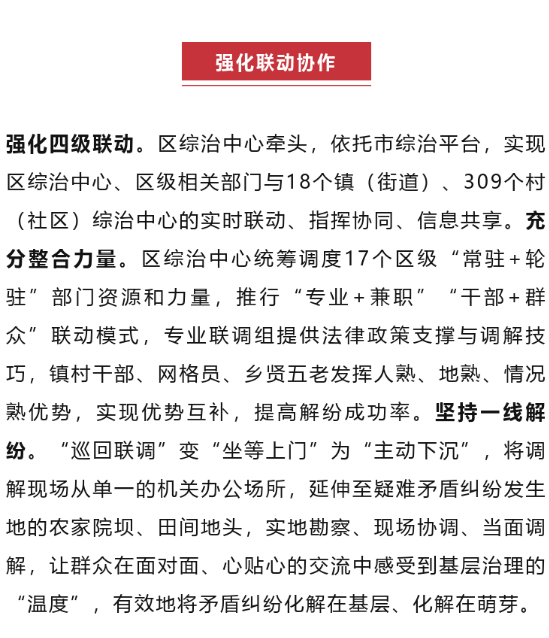 强化联动协作

强化四级联动。区综治中心牵头，依托市综治平台，实现区综治中心、区级相关部门与18个镇（街道）、309个村（社区）综治中心的实时联动、指挥协同、信息共享。充分整合力量。区综治中心统筹调度17个区级“常驻+轮驻”部门资源和力量，推行“专业+兼职”“干部+群众”联动模式，专业联调组提供法律政策支撑与调解技巧，镇村干部、网格员、乡贤五老发挥人熟、地熟、情况熟优势，实现优势互补，提高解纷成功率。坚持一线解纷。“巡回联调”变“坐等上门”为“主动下沉”，将调解现场从单一的机关办公场所，延伸至疑难矛盾纠纷发生地的农家院坝、田间地头，实地勘察、现场协调、当面调解，让群众在面对面、心贴心的交流中感受到基层治理的“温度”，有效地将矛盾纠纷化解在基层、化解在萌芽。